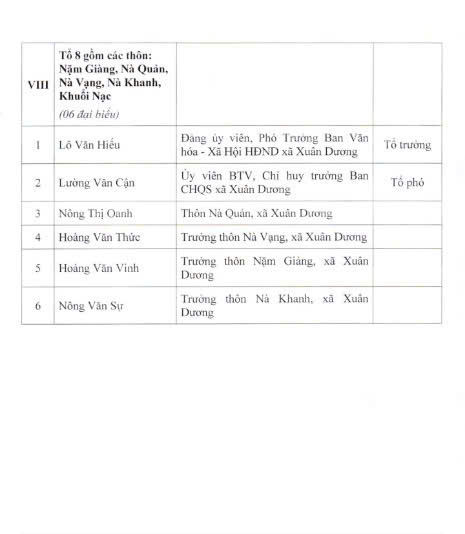 | VIII | Tổ 8 gồm các thôn: Nặm Giàng, Nà Quản, Nà Vạng, Nà Khanh, Khuổi Nạc (06 đại biểu) | | |
|---|---|---|---|
| 1 | Lô Văn Hiếu | Đảng ủy viên, Phó Trưởng Ban Văn hóa - Xã Hội HĐND xã Xuân Dương | Tổ trưởng |
| 2 | Lường Văn Cận | Ủy viên BTV, Chỉ huy trưởng Ban CHQS xã Xuân Dương | Tổ phó |
| 3 | Nông Thị Oanh | Thôn Nà Quản, xã Xuân Dương | |
| 4 | Hoàng Văn Thức | Trưởng thôn Nà Vạng, xã Xuân Dương | |
| 5 | Hoàng Văn Vinh | Trưởng thôn Nặm Giàng, xã Xuân Dương | |
| 6 | Nông Văn Sự | Trưởng thôn Nà Khanh, xã Xuân Dương | |